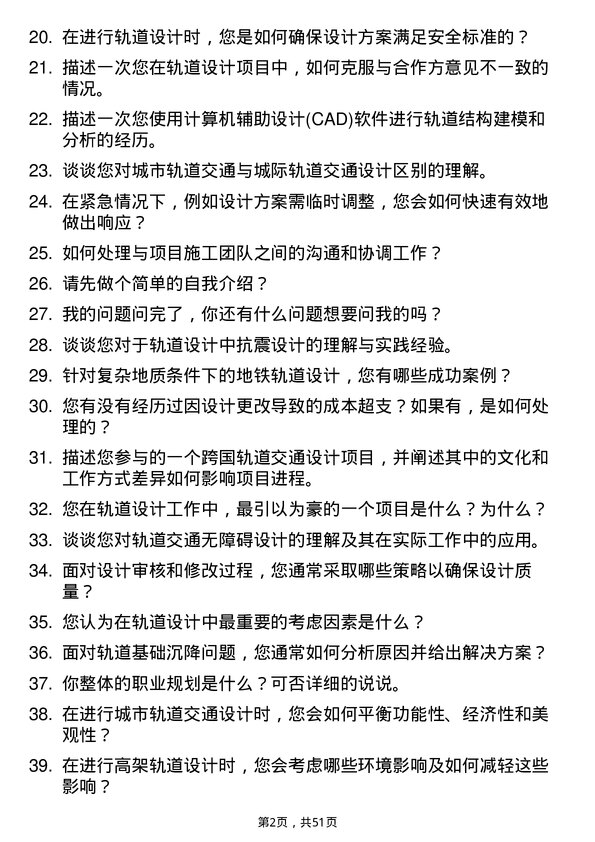 20. 在进行轨道设计时，您是如何确保设计方案满足安全标准的？

21. 描述一次您在轨道设计项目中，如何克服与合作方意见不一致的情况。

22. 描述一次您使用计算机辅助设计(CAD)软件进行轨道结构建模和分析的经历。

23. 谈谈您对城市轨道交通与城际轨道交通设计区别的理解。

24. 在紧急情况下，例如设计方案需临时调整，您会如何快速有效地做出响应？

25. 如何处理与项目施工团队之间的沟通和协调工作？

26. 请先做个简单的自我介绍？

27. 我的问题问完了，你还有什么问题想要问我的吗？

28. 谈谈您对于轨道设计中抗震设计的理解与实践经验。

29. 针对复杂地质条件下的地铁轨道设计，您有哪些成功案例？

30. 您有没有经历过因设计更改导致的成本超支？如果有，是如何处理的？

31. 描述您参与的一个跨国轨道交通设计项目，并阐述其中的文化和工作方式差异如何影响项目进程。

32. 您在轨道设计工作中，最引以为豪的一个项目是什么？为什么？

33. 谈谈您对轨道交通无障碍设计的理解及其在实际工作中的应用。

34. 面对设计审核和修改过程，您通常采取哪些策略以确保设计质量？

35. 您认为在轨道设计中最重要的考虑因素是什么？

36. 面对轨道基础沉降问题，您通常如何分析原因并给出解决方案？

37. 你整体的职业规划是什么？可否详细的说说。

38. 在进行城市轨道交通设计时，您会如何平衡功能性、经济性和美观性？

39. 在进行高架轨道设计时，您会考虑哪些环境影响及如何减轻这些影响？

第2页，共51页